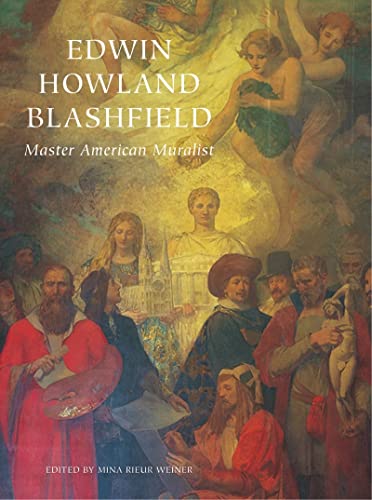 EDWIN HOWLAND BLASHFIELD

Master American Muralist

EDITED BY MINA RIEUR WEINER